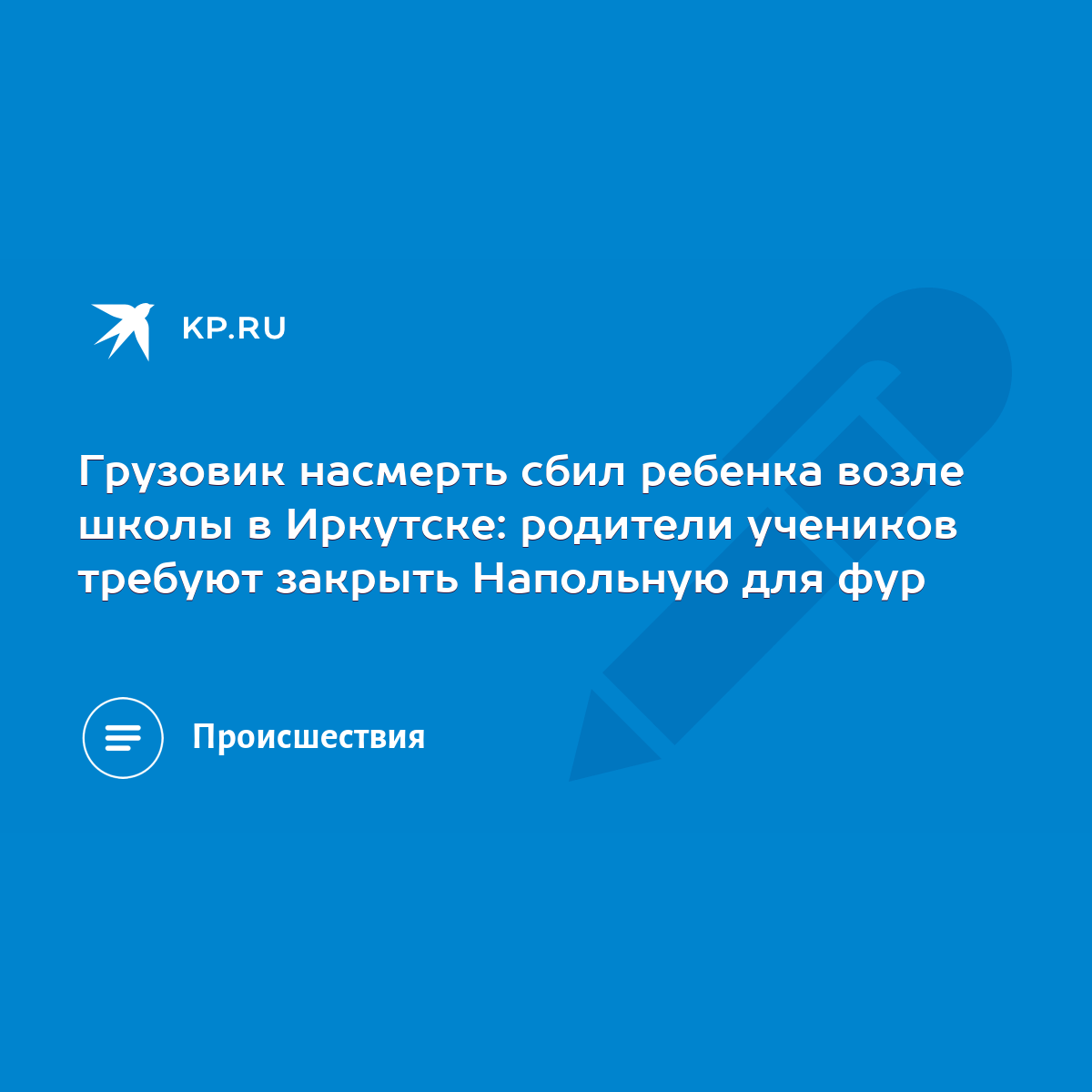 KP.RU

Грузовик насмерть сбил ребенка возле школы в Иркутске: родители учеников требуют закрыть Напольную для фур

Происшествия